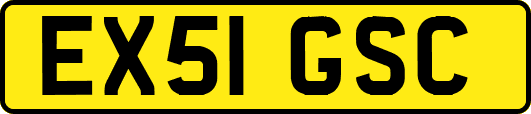 EX51 GSC